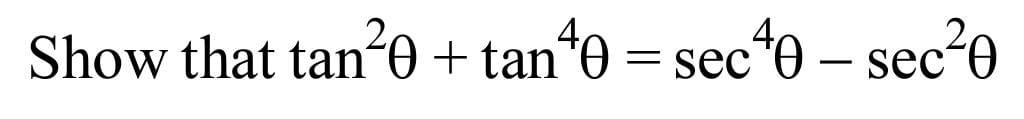 Show that $\tan^2\theta + \tan^4\theta = \sec^4\theta - \sec^2\theta$